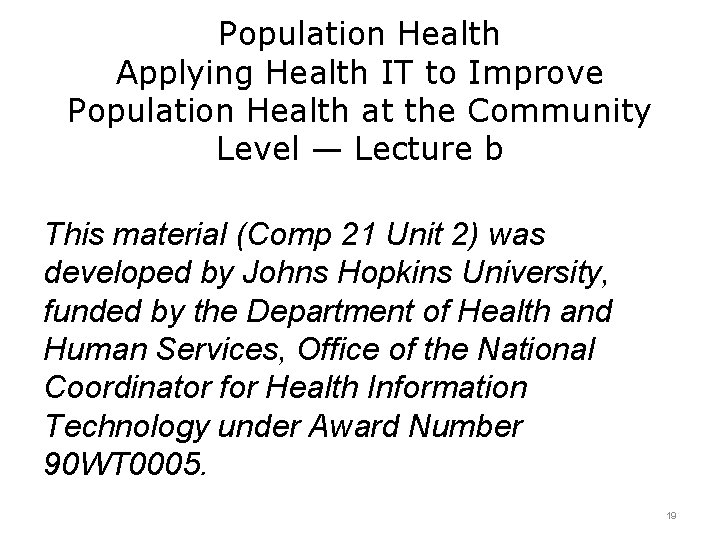 Population Health
Applying Health IT to Improve Population Health at the Community Level — Lecture b

This material (Comp 21 Unit 2) was developed by Johns Hopkins University, funded by the Department of Health and Human Services, Office of the National Coordinator for Health Information Technology under Award Number 90WT0005.

19